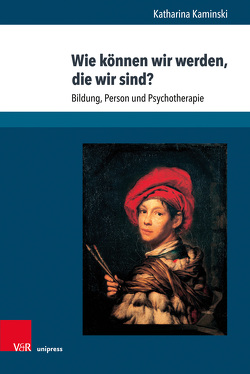 Katharina Kaminski

Wie können wir werden, die wir sind?

Bildung, Person und Psychotherapie

V&R unipress